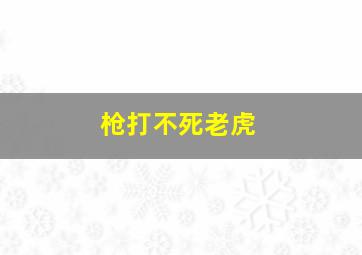 枪打不死老虎